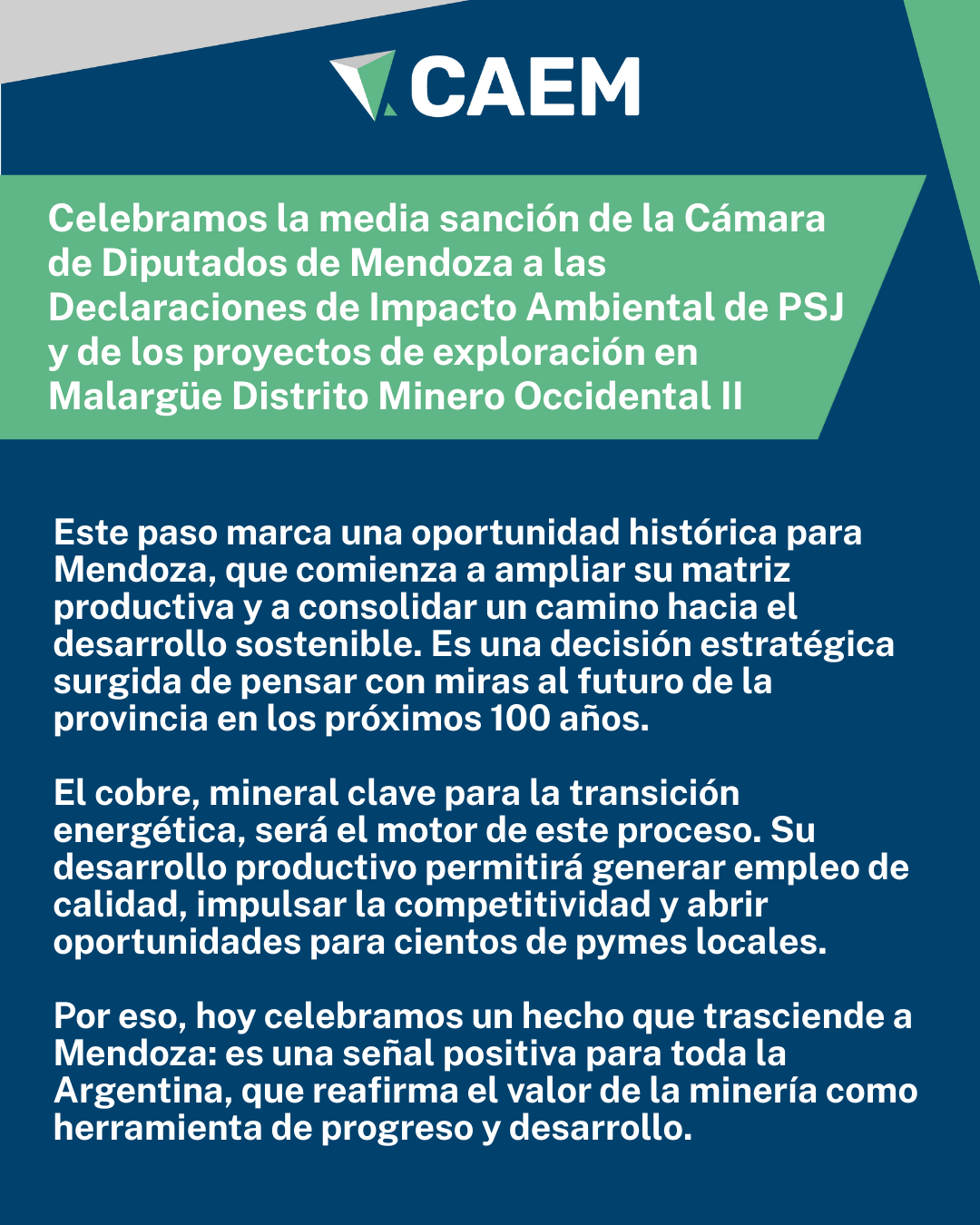 CAEM

Celebramos la media sanción de la Cámara de Diputados de Mendoza a las Declaraciones de Impacto Ambiental de PSJ y de los proyectos de exploración en Malargüe Distrito Minero Occidental II

Este paso marca una oportunidad histórica para Mendoza, que comienza a ampliar su matriz productiva y a consolidar un camino hacia el desarrollo sostenible. Es una decisión estratégica surgida de pensar con miras al futuro de la provincia en los próximos 100 años.

El cobre, mineral clave para la transición energética, será el motor de este proceso. Su desarrollo productivo permitirá generar empleo de calidad, impulsar la competitividad y abrir oportunidades para cientos de pymes locales.

Por eso, hoy celebramos un hecho que trasciende a Mendoza: es una señal positiva para toda la Argentina, que reafirma el valor de la minería como herramienta de progreso y desarrollo.